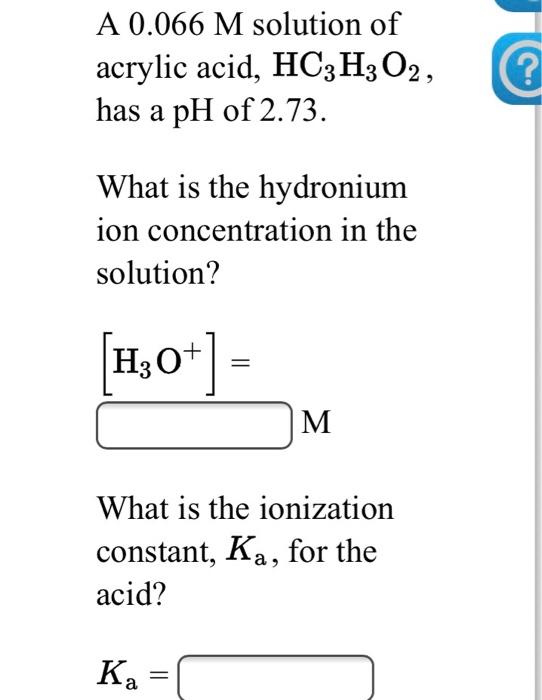 A 0.066 M solution of acrylic acid, $HC_3H_3O_2$, has a pH of 2.73.

?

What is the hydronium ion concentration in the solution?

$[H_3O^+] =$

M

What is the ionization constant, $K_a$, for the acid?

$K_a =$